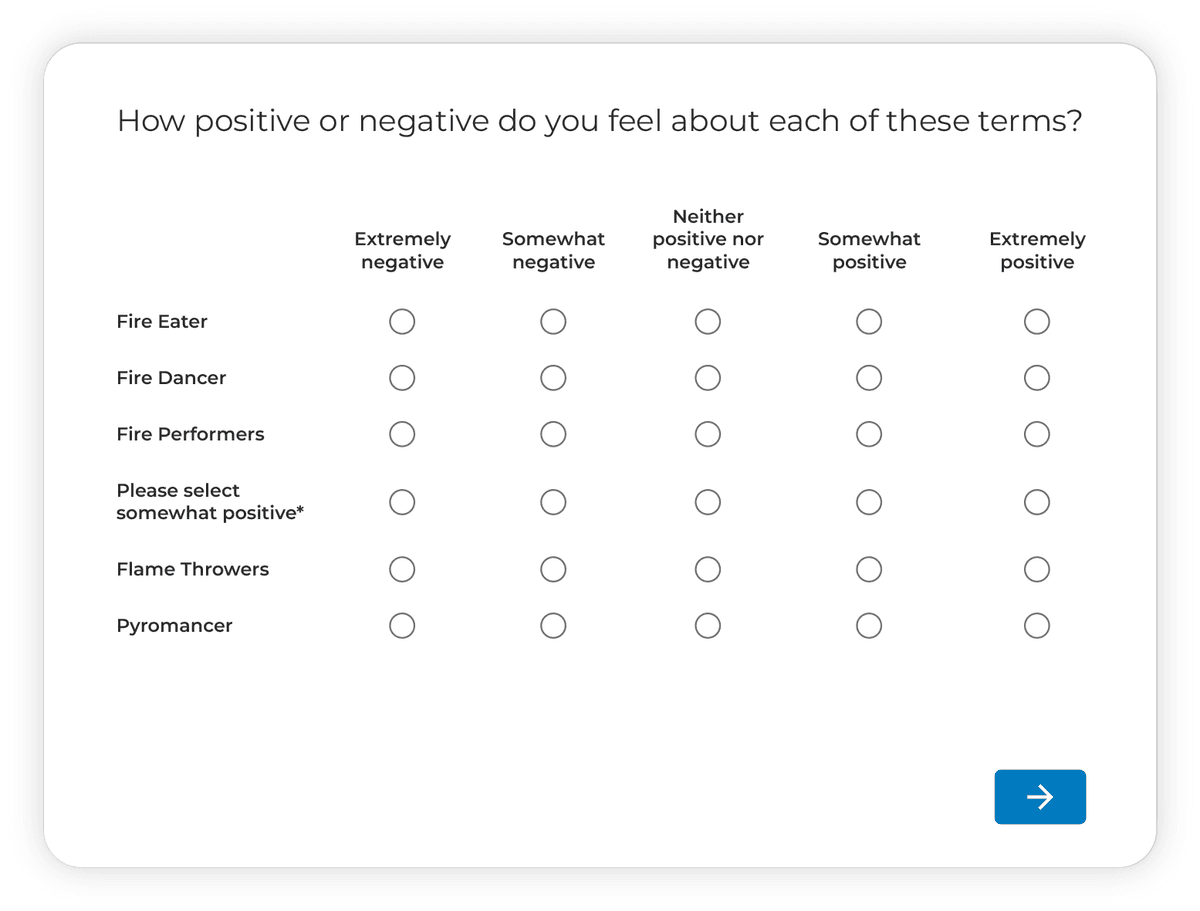 How positive or negative do you feel about each of these terms?

| | Extremely negative | Somewhat negative | Neither positive nor negative | Somewhat positive | Extremely positive |
|---|---|---|---|---|---|
| Fire Eater | | | | | |
| Fire Dancer | | | | | |
| Fire Performers | | | | | |
| Please select somewhat positive* | | | | | |
| Flame Throwers | | | | | |
| Pyromancer | | | | | |